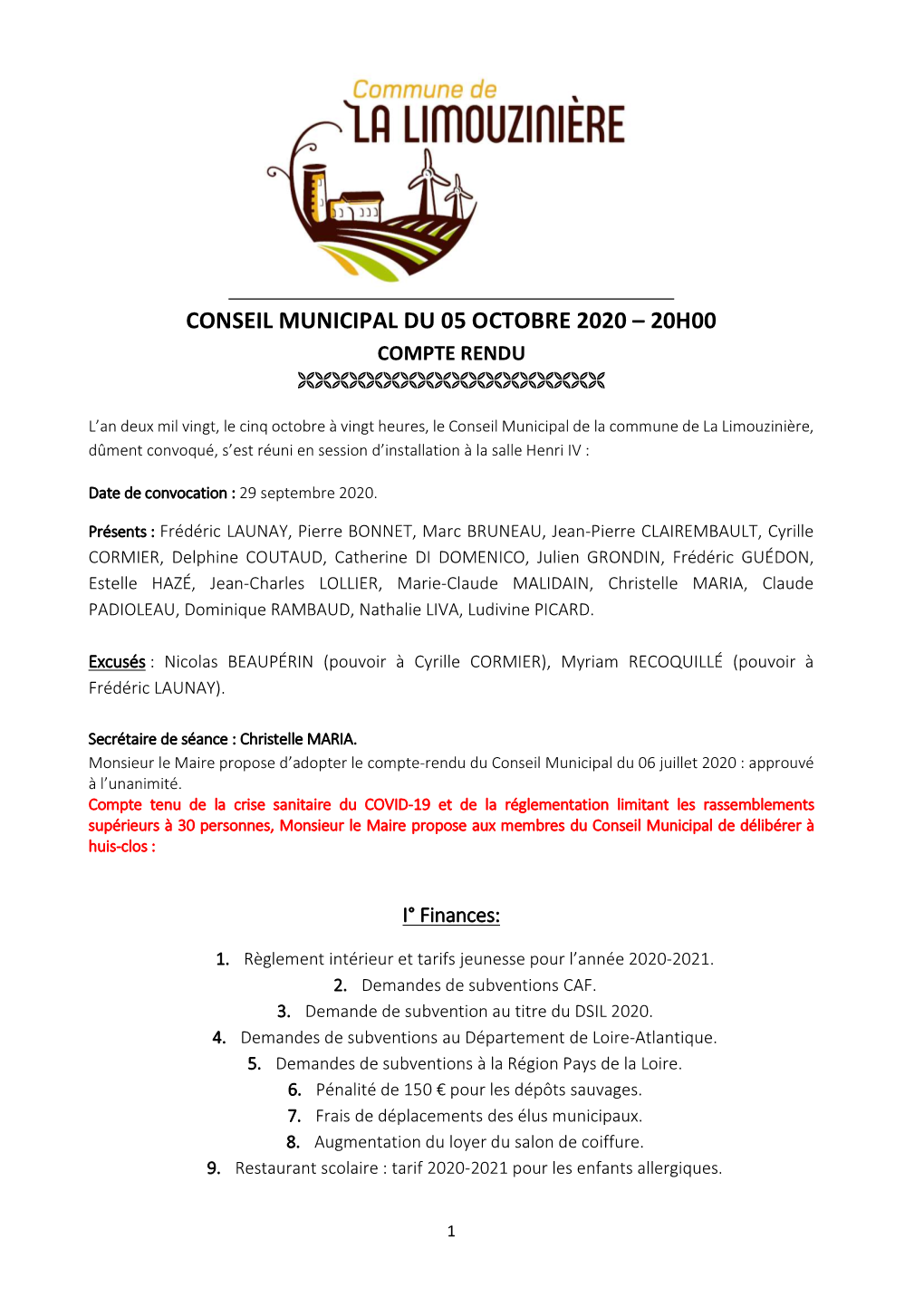 Commune de
LA LIMOUZINIÈRE

CONSEIL MUNICIPAL DU 05 OCTOBRE 2020 – 20H00
COMPTE RENDU

L'an deux mil vingt, le cinq octobre à vingt heures, le Conseil Municipal de la commune de La Limouzinière, dûment convoqué, s'est réuni en session d'installation à la salle Henri IV :

Date de convocation : 29 septembre 2020.

Présents : Frédéric LAUNAY, Pierre BONNET, Marc BRUNEAU, Jean-Pierre CLAIREMBAULT, Cyrille CORMIER, Delphine COUTAUD, Catherine DI DOMENICO, Julien GRONDIN, Frédéric GUÉDON, Estelle HAZÉ, Jean-Charles LOLLIER, Marie-Claude MALIDAIN, Christelle MARIA, Claude PADIOLEAU, Dominique RAMBAUD, Nathalie LIVA, Ludivine PICARD.

Excusés : Nicolas BEAUPÉRIN (pouvoir à Cyrille CORMIER), Myriam RECOQUILLÉ (pouvoir à Frédéric LAUNAY).

Secrétaire de séance : Christelle MARIA.
Monsieur le Maire propose d'adopter le compte-rendu du Conseil Municipal du 06 juillet 2020 : approuvé à l'unanimité.
Compte tenu de la crise sanitaire du COVID-19 et de la réglementation limitant les rassemblements supérieurs à 30 personnes, Monsieur le Maire propose aux membres du Conseil Municipal de délibérer à huis-clos :

I° Finances:

1. Règlement intérieur et tarifs jeunesse pour l'année 2020-2021.
2. Demandes de subventions CAF.
3. Demande de subvention au titre du DSIL 2020.
4. Demandes de subventions au Département de Loire-Atlantique.
5. Demandes de subventions à la Région Pays de la Loire.
6. Pénalité de 150 € pour les dépôts sauvages.
7. Frais de déplacements des élus municipaux.
8. Augmentation du loyer du salon de coiffure.
9. Restaurant scolaire : tarif 2020-2021 pour les enfants allergiques.

1